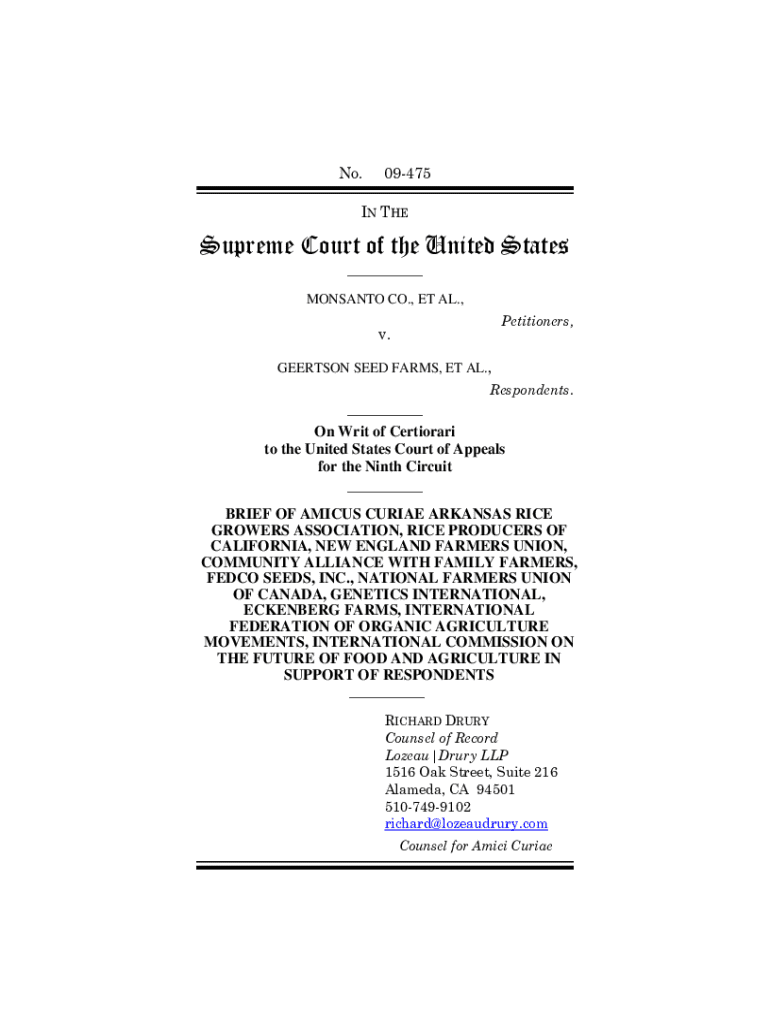 No. 09-475

IN THE

Supreme Court of the United States

MONSANTO CO., ET AL.,

Petitioners,

v.

GEERTSON SEED FARMS, ET AL.,

Respondents.

On Writ of Certiorari
to the United States Court of Appeals
for the Ninth Circuit

BRIEF OF AMICUS CURIAE ARKANSAS RICE GROWERS ASSOCIATION, RICE PRODUCERS OF CALIFORNIA, NEW ENGLAND FARMERS UNION, COMMUNITY ALLIANCE WITH FAMILY FARMERS, FEDCO SEEDS, INC., NATIONAL FARMERS UNION OF CANADA, GENETICS INTERNATIONAL, ECKENBERG FARMS, INTERNATIONAL FEDERATION OF ORGANIC AGRICULTURE MOVEMENTS, INTERNATIONAL COMMISSION ON THE FUTURE OF FOOD AND AGRICULTURE IN SUPPORT OF RESPONDENTS

RICHARD DRURY
Counsel of Record
Lozeau | Drury LLP
1516 Oak Street, Suite 216
Alameda, CA 94501
510-749-9102
richard@lozeaudrury.com
Counsel for Amici Curiae